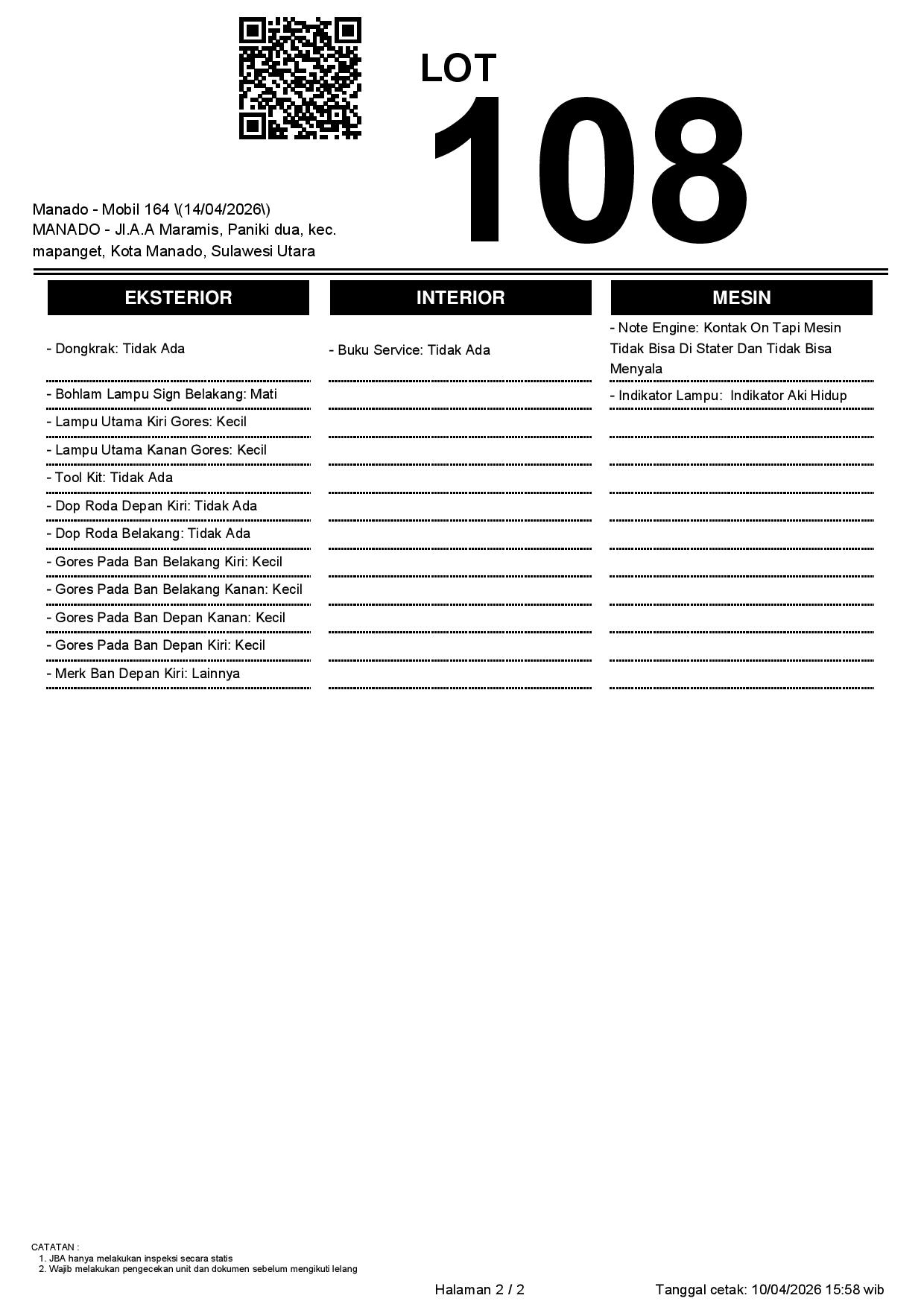 LOT
108

Manado - Mobil 164 \(14/04/2026\)
MANADO - Jl.A.A Maramis, Paniki dua, kec. mapanget, Kota Manado, Sulawesi Utara

EKSTERIOR

- Dongkrak: Tidak Ada
- Bohlam Lampu Sign Belakang: Mati
- Lampu Utama Kiri Gores: Kecil
- Lampu Utama Kanan Gores: Kecil
- Tool Kit: Tidak Ada
- Dop Roda Depan Kiri: Tidak Ada
- Dop Roda Belakang: Tidak Ada
- Gores Pada Ban Belakang Kiri: Kecil
- Gores Pada Ban Belakang Kanan: Kecil
- Gores Pada Ban Depan Kanan: Kecil
- Gores Pada Ban Depan Kiri: Kecil
- Merk Ban Depan Kiri: Lainnya

INTERIOR

- Buku Service: Tidak Ada

MESIN

- Note Engine: Kontak On Tapi Mesin Tidak Bisa Di Stater Dan Tidak Bisa Menyala
- Indikator Lampu: Indikator Aki Hidup

CATATAN :
1. JBA hanya melakukan inspeksi secara statis
2. Wajib melakukan pengecekan unit dan dokumen sebelum mengikuti lelang

Halaman 2 / 2

Tanggal cetak: 10/04/2026 15:58 wib